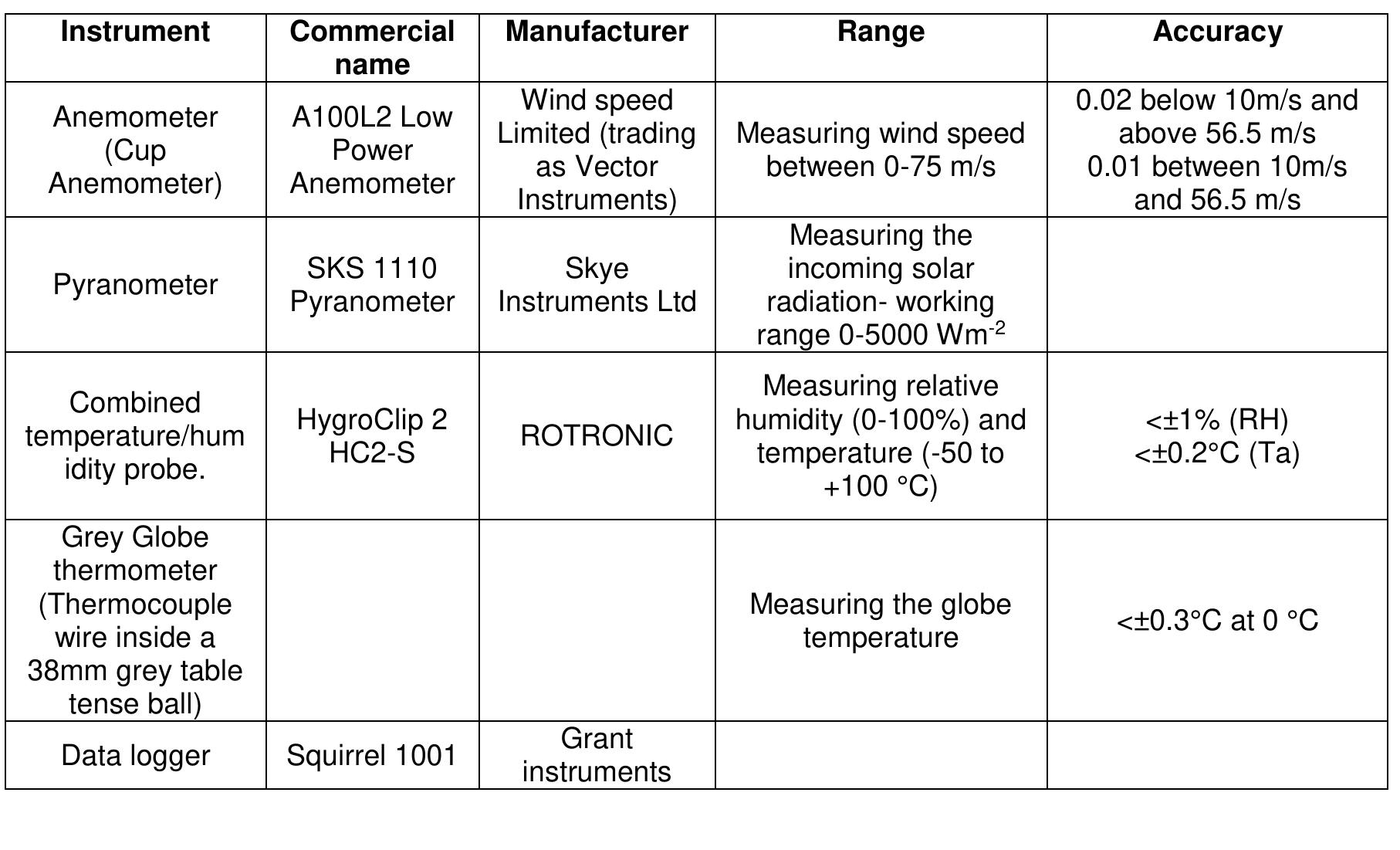 | Instrument | Commercial name | Manufacturer | Range | Accuracy |
|---|---|---|---|---|
| Anemometer (Cup Anemometer) | A100L2 Low Power Anemometer | Wind speed Limited (trading as Vector Instruments) | Measuring wind speed between 0-75 m/s | 0.02 below 10m/s and above 56.5 m/s 0.01 between 10m/s and 56.5 m/s |
| Pyranometer | SKS 1110 Pyranometer | Skye Instruments Ltd | Measuring the incoming solar radiation- working range 0-5000 $Wm^{-2}$ | |
| Combined temperature/humidity probe. | HygroClip 2 HC2-S | ROTRONIC | Measuring relative humidity (0-100%) and temperature (-50 to +100 °C) | <±1% (RH) <±0.2°C (Ta) |
| Grey Globe thermometer (Thermocouple wire inside a 38mm grey table tense ball) | | | Measuring the globe temperature | <±0.3°C at 0 °C |
| Data logger | Squirrel 1001 | Grant instruments | | |